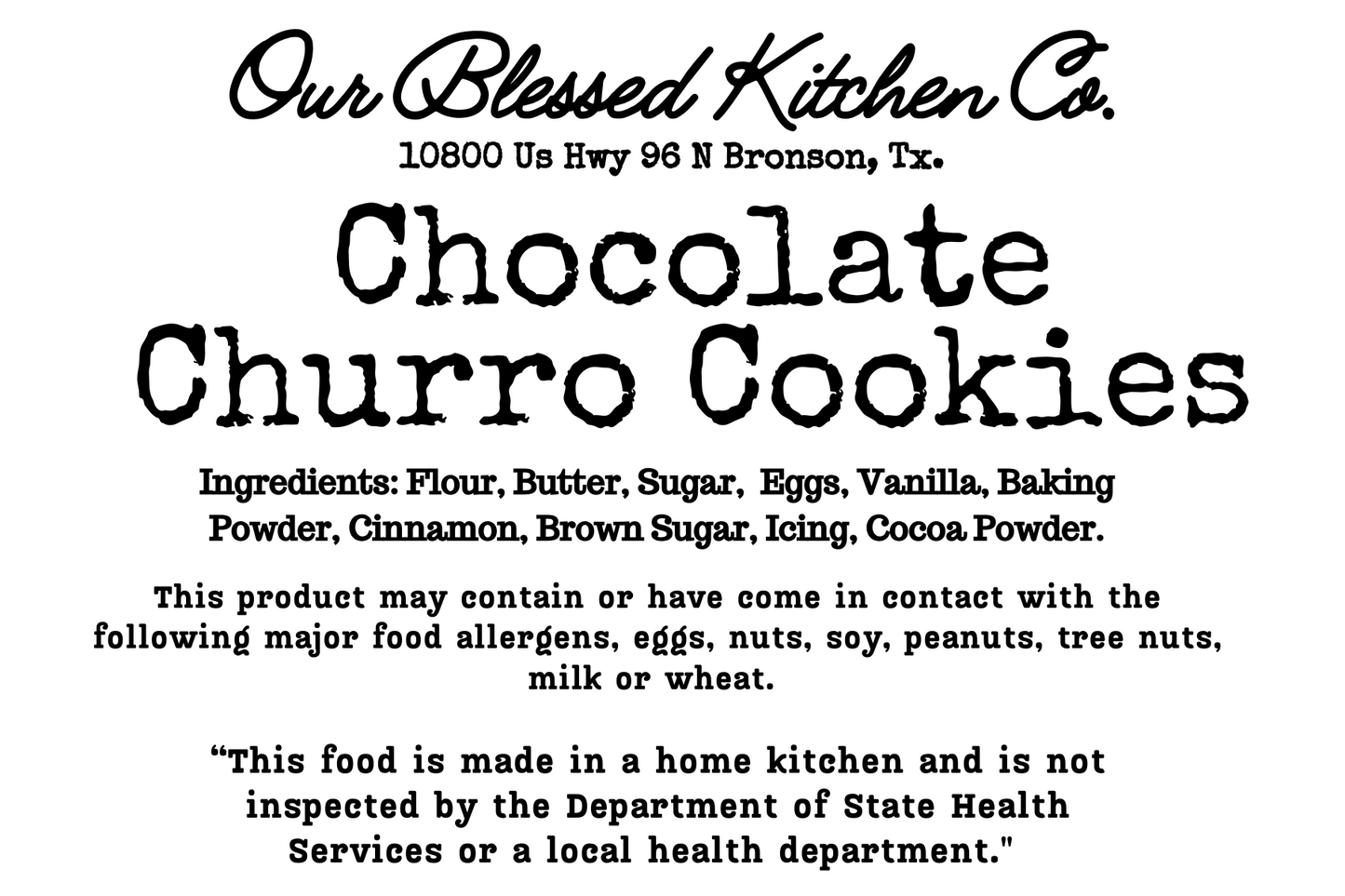 Our Blessed Kitchen Co.

10800 Us Hwy 96 N Bronson, Tx.

Chocolate Churro Cookies

Ingredients: Flour, Butter, Sugar, Eggs, Vanilla, Baking Powder, Cinnamon, Brown Sugar, Icing, Cocoa Powder.

This product may contain or have come in contact with the following major food allergens, eggs, nuts, soy, peanuts, tree nuts, milk or wheat.

"This food is made in a home kitchen and is not inspected by the Department of State Health Services or a local health department."